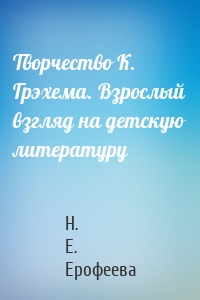 Творчество К. Грэхема. Взрослый взгляд на детскую литературу

Н.
Е.
Ерофеева